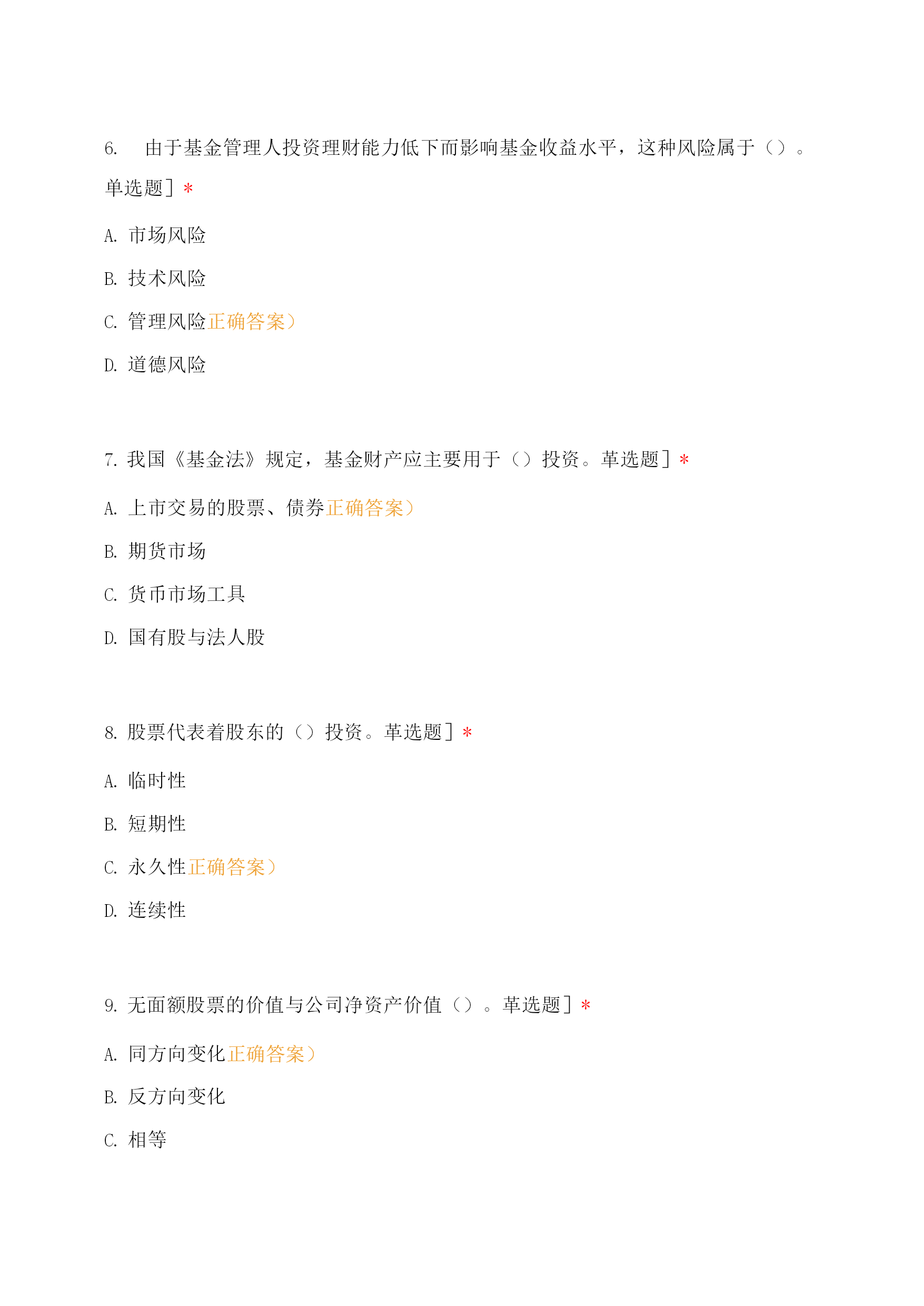 6. 由于基金管理人投资理财能力低下而影响基金收益水平，这种风险属于（）。单选题］*

A. 市场风险

B. 技术风险

C. 管理风险正确答案）

D. 道德风险

7. 我国《基金法》规定，基金财产应主要用于（）投资。革选题］*

A. 上市交易的股票、债券正确答案）

B. 期货市场

C. 货币市场工具

D. 国有股与法人股

8. 股票代表着股东的（）投资。革选题］*

A. 临时性

B. 短期性

C. 永久性正确答案）

D. 连续性

9. 无面额股票的价值与公司净资产价值（）。革选题］*

A. 同方向变化正确答案）

B. 反方向变化

C. 相等